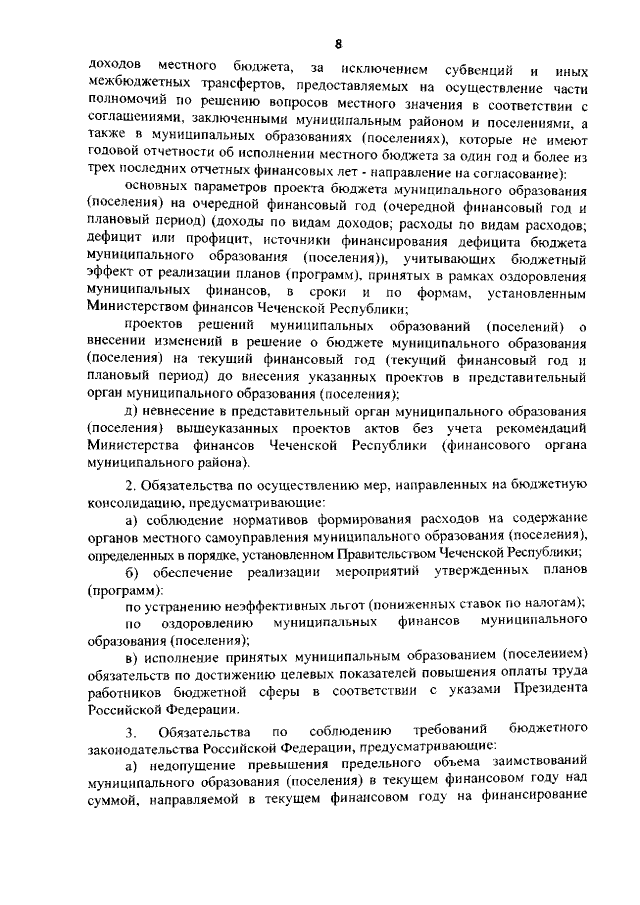 8

доходов местного бюджета, за исключением субвенций и иных межбюджетных трансфертов, предоставляемых на осуществление части полномочий по решению вопросов местного значения в соответствии с соглашениями, заключенными муниципальным районом и поселениями, а также в муниципальных образованиях (поселениях), которые не имеют годовой отчетности об исполнении местного бюджета за один год и более из трех последних отчетных финансовых лет - направление на согласование):

основных параметров проекта бюджета муниципального образования (поселения) на очередной финансовый год (очередной финансовый год и плановый период) (доходы по видам доходов; расходы по видам расходов; дефицит или профицит, источники финансирования дефицита бюджета муниципального образования (поселения)), учитывающих бюджетный эффект от реализации планов (программ), принятых в рамках оздоровления муниципальных финансов, в сроки и по формам, установленным Министерством финансов Чеченской Республики;

проектов решений муниципальных образований (поселений) о внесении изменений в решение о бюджете муниципального образования (поселения) на текущий финансовый год (текущий финансовый год и плановый период) до внесения указанных проектов в представительный орган муниципального образования (поселения);

д) невнесение в представительный орган муниципального образования (поселения) вышеуказанных проектов актов без учета рекомендаций Министерства финансов Чеченской Республики (финансового органа муниципального района).

2. Обязательства по осуществлению мер, направленных на бюджетную консолидацию, предусматривающие:

а) соблюдение нормативов формирования расходов на содержание органов местного самоуправления муниципального образования (поселения), определенных в порядке, установленном Правительством Чеченской Республики;

б) обеспечение реализации мероприятий утвержденных планов (программ):

по устранению неэффективных льгот (пониженных ставок по налогам);

по оздоровлению муниципальных финансов муниципального образования (поселения);

в) исполнение принятых муниципальным образованием (поселением) обязательств по достижению целевых показателей повышения оплаты труда работников бюджетной сферы в соответствии с указами Президента Российской Федерации.

3. Обязательства по соблюдению требований бюджетного законодательства Российской Федерации, предусматривающие:

а) недопущение превышения предельного объема заимствований муниципального образования (поселения) в текущем финансовом году над суммой, направляемой в текущем финансовом году на финансирование